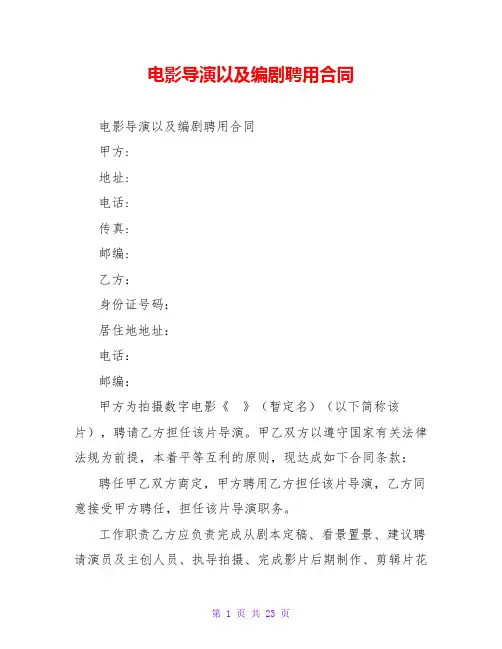 电影导演以及编剧聘用合同

电影导演以及编剧聘用合同

甲方：

地址：

电话：

传真：

邮编：

乙方：

身份证号码：

居住地地址：

电话：

邮编：

甲方为拍摄数字电影《 》（暂定名）（以下简称该片），聘请乙方担任该片导演。甲乙双方以遵守国家有关法律法规为前提，本着平等互利的原则，现达成如下合同条款：

聘任甲乙双方商定，甲方聘用乙方担任该片导演，乙方同意接受甲方聘任，担任该片导演职务。

工作职责乙方应负责完成从剧本定稿、看景置景、建议聘请演员及主创人员、执导拍摄、完成影片后期制作、剪辑片花

第 1 页 共 23 页